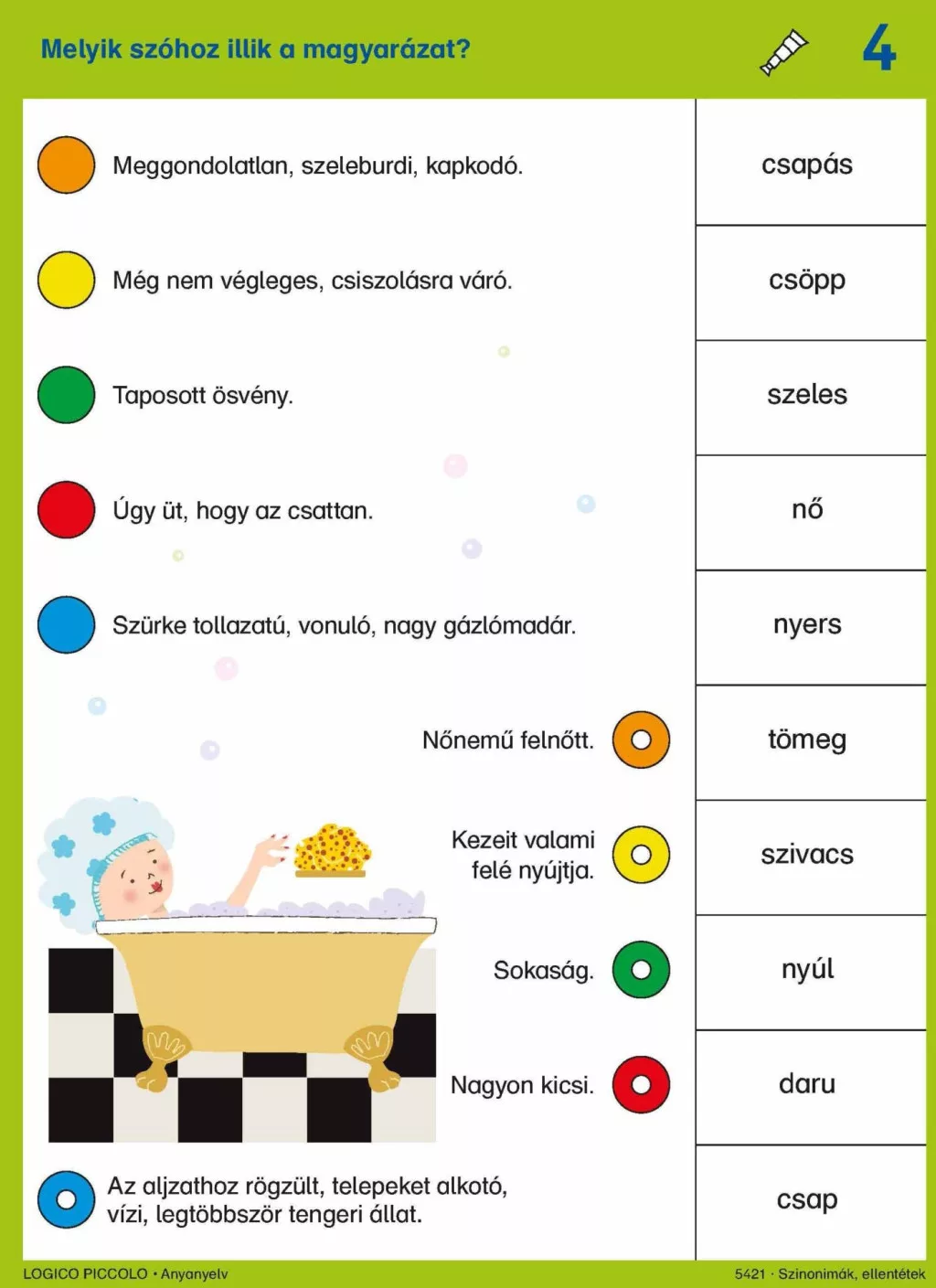 Melyik szóhoz illik a magyarázat?

4

Meggondolatlan, szeleburdi, kapkodó.

Még nem végleges, csiszolásra váró.

Taposott ösvény.

Úgy üt, hogy az csattan.

Szürke tollazatú, vonuló, nagy gázlómadár.

Nőnemű felnőtt.

Kezeit valami felé nyújtja.

Sokaság.

Nagyon kicsi.

Az aljzathoz rögzült, telepeket alkotó, vízi, legtöbbször tengeri állat.

csapás

csöpp

szeles

nő

nyers

tömeg

szivacs

nyúl

daru

csap

LOGICO PICCOLO • Anyanyelv

5421 · Szinonimák, ellentétek